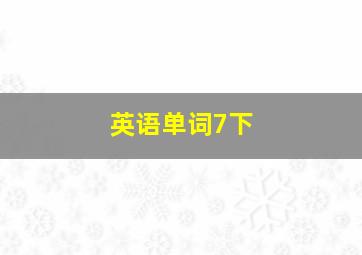 英语单词7下